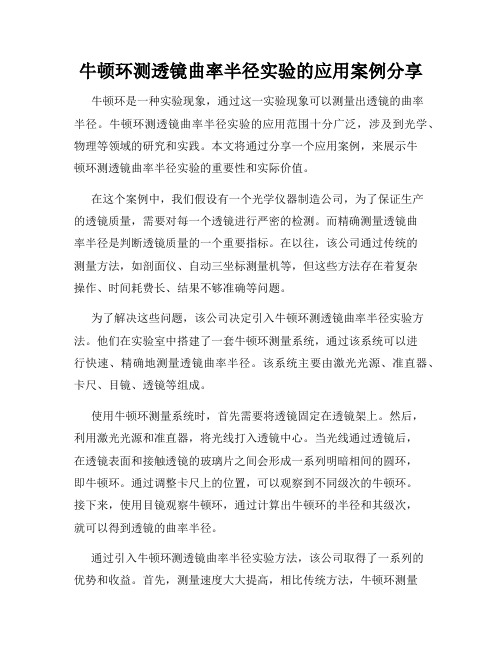 牛顿环测透镜曲率半径实验的应用案例分享

牛顿环是一种实验现象，通过这一实验现象可以测量出透镜的曲率半径。牛顿环测透镜曲率半径实验的应用范围十分广泛，涉及到光学、物理等领域的研究和实践。本文将通过分享一个应用案例，来展示牛顿环测透镜曲率半径实验的重要性和实际价值。

在这个案例中，我们假设有一个光学仪器制造公司，为了保证生产的透镜质量，需要对每一个透镜进行严密的检测。而精确测量透镜曲率半径是判断透镜质量的一个重要指标。在以往，该公司通过传统的测量方法，如剖面仪、自动三坐标测量机等，但这些方法存在着复杂操作、时间耗费长、结果不够准确等问题。

为了解决这些问题，该公司决定引入牛顿环测透镜曲率半径实验方法。他们在实验室中搭建了一套牛顿环测量系统，通过该系统可以进行快速、精确地测量透镜曲率半径。该系统主要由激光光源、准直器、卡尺、目镜、透镜等组成。

使用牛顿环测量系统时，首先需要将透镜固定在透镜架上。然后，利用激光光源和准直器，将光线打入透镜中心。当光线通过透镜后，在透镜表面和接触透镜的玻璃片之间会形成一系列明暗相间的圆环，即牛顿环。通过调整卡尺上的位置，可以观察到不同级次的牛顿环。接下来，使用目镜观察牛顿环，通过计算出牛顿环的半径和其级次，就可以得到透镜的曲率半径。

通过引入牛顿环测透镜曲率半径实验方法，该公司取得了一系列的优势和收益。首先，测量速度大大提高，相比传统方法，牛顿环测量